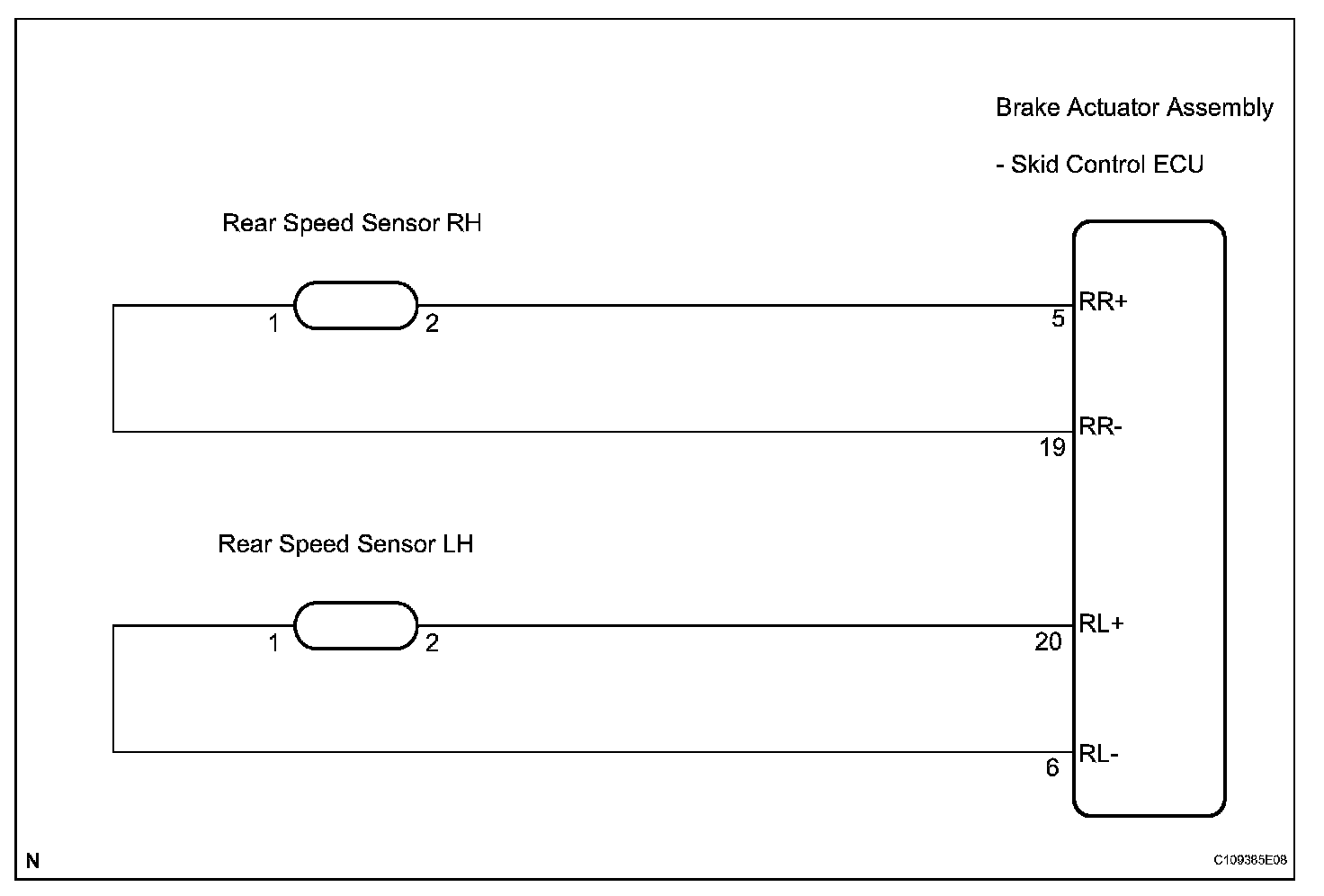 Brake Actuator Assembly

- Skid Control ECU

Rear Speed Sensor RH

1

2

5 RR+

19 RR-

Rear Speed Sensor LH

1

2

20 RL+

6 RL-

N

C109385E08